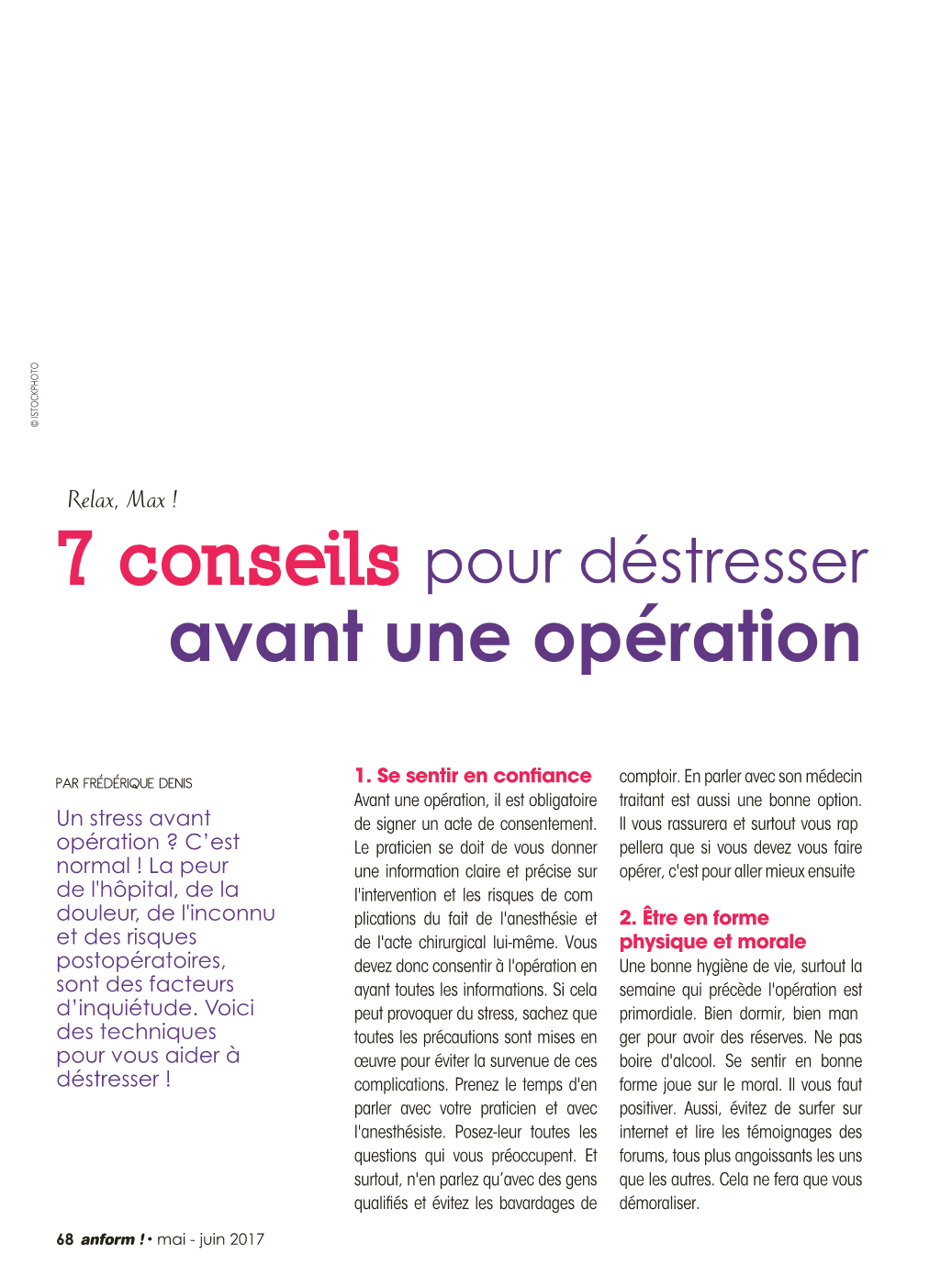 © ISTOCKPHOTO

Relax, Max !

7 conseils pour déstresser avant une opération

PAR FRÉDÉRIQUE DENIS

Un stress avant opération ? C'est normal ! La peur de l'hôpital, de la douleur, de l'inconnu et des risques postopératoires, sont des facteurs d'inquiétude. Voici des techniques pour vous aider à déstresser !

1. Se sentir en confiance
Avant une opération, il est obligatoire de signer un acte de consentement. Le praticien se doit de vous donner une information claire et précise sur l'intervention et les risques de complications du fait de l'anesthésie et de l'acte chirurgical lui-même. Vous devez donc consentir à l'opération en ayant toutes les informations. Si cela peut provoquer du stress, sachez que toutes les précautions sont mises en œuvre pour éviter la survenue de ces complications. Prenez le temps d'en parler avec votre praticien et avec l'anesthésiste. Posez-leur toutes les questions qui vous préoccupent. Et surtout, n'en parlez qu'avec des gens qualifiés et évitez les bavardages de comptoir. En parler avec son médecin traitant est aussi une bonne option. Il vous rassurera et surtout vous rappellera que si vous devez vous faire opérer, c'est pour aller mieux ensuite

2. Être en forme physique et morale
Une bonne hygiène de vie, surtout la semaine qui précède l'opération est primordiale. Bien dormir, bien manger pour avoir des réserves. Ne pas boire d'alcool. Se sentir en bonne forme joue sur le moral. Il vous faut positiver. Aussi, évitez de surfer sur internet et lire les témoignages des forums, tous plus angoissants les uns que les autres. Cela ne fera que vous démoraliser.

68 anform ! • mai - juin 2017